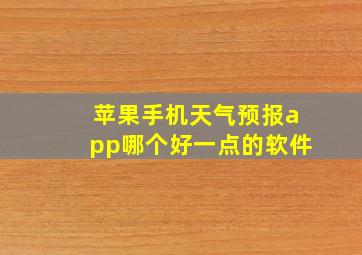 苹果手机天气预报app哪个好一点的软件